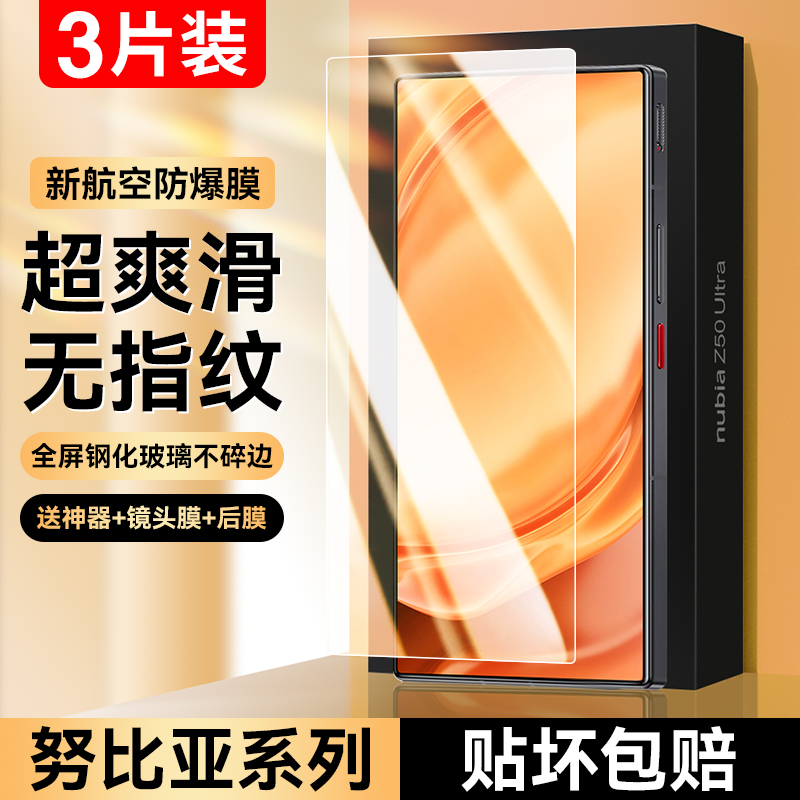 3片装

新航空防爆膜

超爽滑
无指纹

全屏钢化玻璃不碎边

送神器+镜头膜+后膜

nubia Z50 Ultra

努比亚系列

贴坏包赔